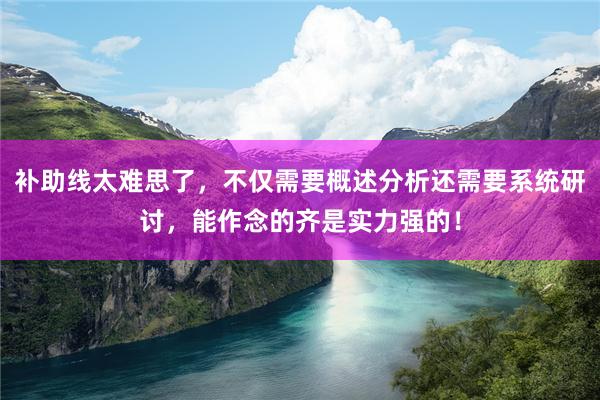 补助线太难思了，不仅需要概述分析还需要系统研讨，能作念的齐是实力强的！